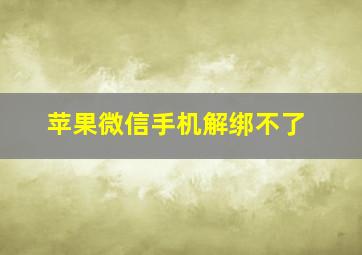 苹果微信手机解绑不了